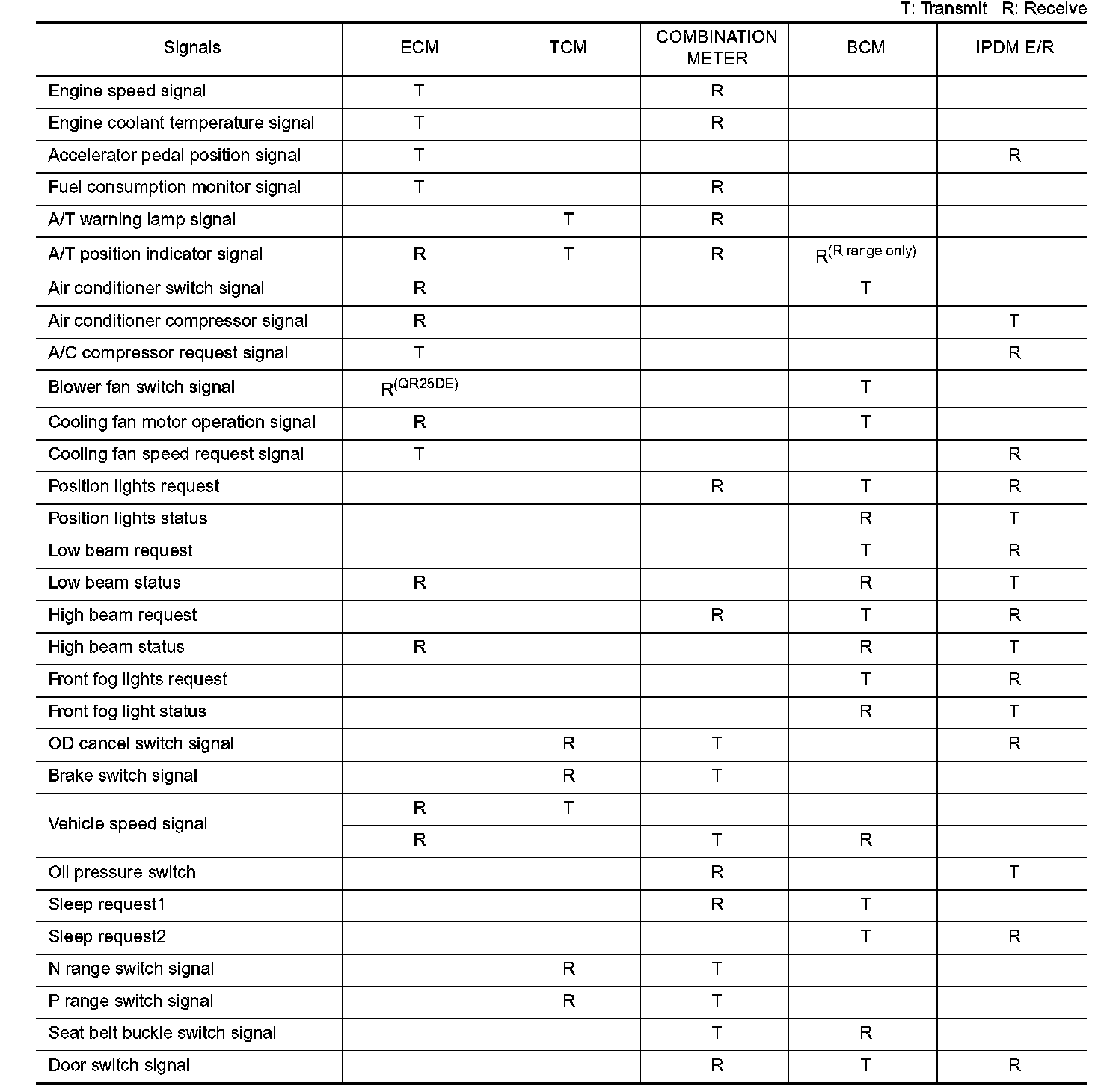 T: Transmit R: Receive

| Signals | ECM | TCM | COMBINATION METER | BCM | IPDM E/R |
|---|---|---|---|---|---|
| Engine speed signal | T | | R | | |
| Engine coolant temperature signal | T | | R | | |
| Accelerator pedal position signal | T | | | | R |
| Fuel consumption monitor signal | T | | R | | |
| A/T warning lamp signal | | T | R | | |
| A/T position indicator signal | R | T | R | R$^{(R\ range\ only)}$ | |
| Air conditioner switch signal | R | | | T | |
| Air conditioner compressor signal | R | | | | T |
| A/C compressor request signal | T | | | | R |
| Blower fan switch signal | R$^{(QR25DE)}$ | | | T | |
| Cooling fan motor operation signal | R | | | T | |
| Cooling fan speed request signal | T | | | | R |
| Position lights request | | | R | T | R |
| Position lights status | | | | R | T |
| Low beam request | | | | T | R |
| Low beam status | R | | | R | T |
| High beam request | | | R | T | R |
| High beam status | R | | | R | T |
| Front fog lights request | | | | T | R |
| Front fog light status | | | | R | T |
| OD cancel switch signal | | R | T | | R |
| Brake switch signal | | R | T | | |
| Vehicle speed signal | R | T | | | |
| | R | | T | R | |
| Oil pressure switch | | | R | | T |
| Sleep request1 | | | R | T | |
| Sleep request2 | | | | T | R |
| N range switch signal | | R | T | | |
| P range switch signal | | R | T | | |
| Seat belt buckle switch signal | | | T | R | |
| Door switch signal | | | R | T | R |